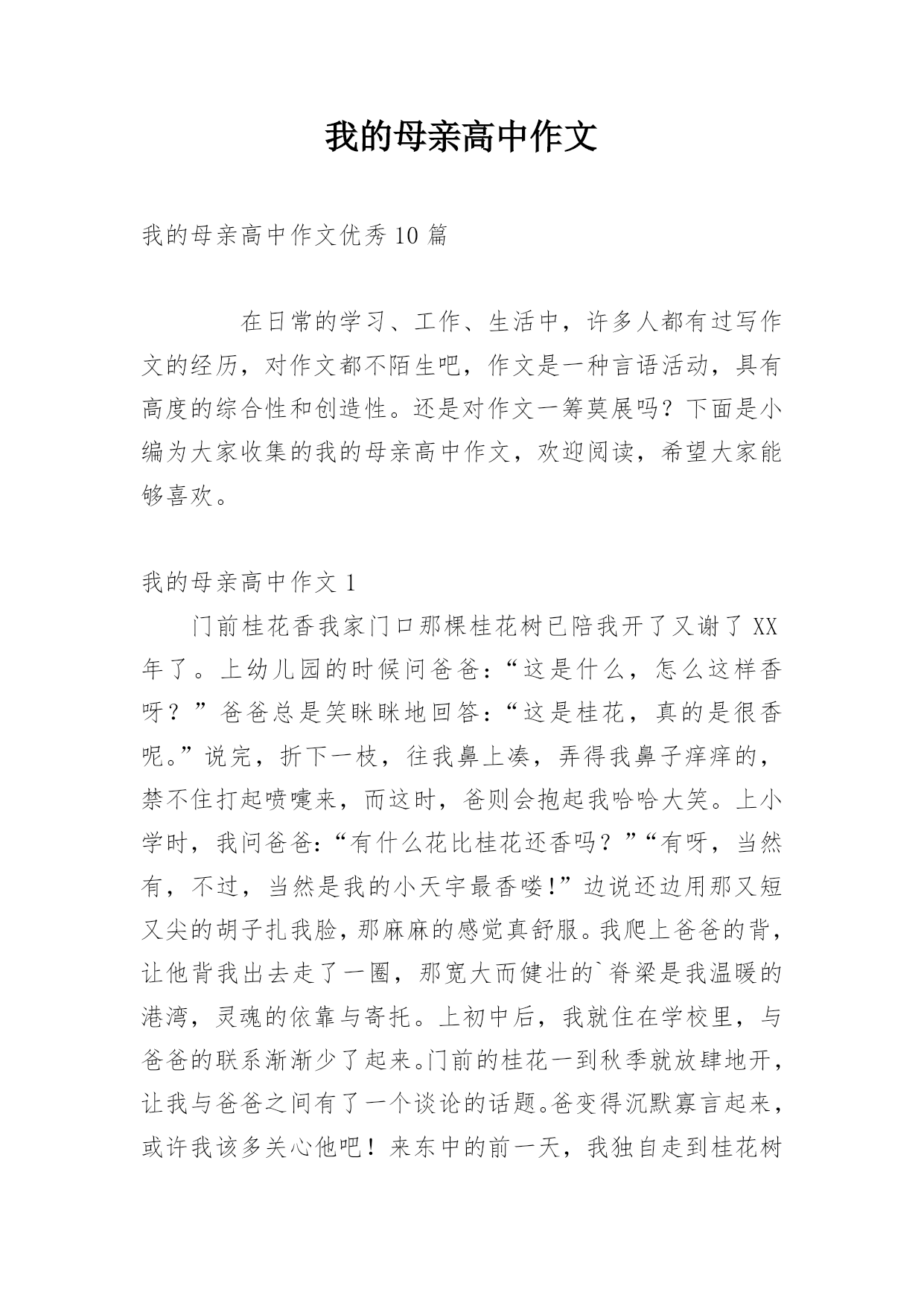 我的母亲高中作文

我的母亲高中作文优秀10篇

在日常的学习、工作、生活中，许多人都有过写作文的经历，对作文都不陌生吧，作文是一种言语活动，具有高度的综合性和创造性。还是对作文一筹莫展吗？下面是小编为大家收集的我的母亲高中作文，欢迎阅读，希望大家能够喜欢。

我的母亲高中作文1

门前桂花香我家门口那棵桂花树已陪我开了又谢了XX年了。上幼儿园的时候问爸爸：“这是什么，怎么这样香呀？”爸爸总是笑眯眯地回答：“这是桂花，真的是很香呢。”说完，折下一枝，往我鼻上凑，弄得我鼻子痒痒的，禁不住打起喷嚏来，而这时，爸则会抱起我哈哈大笑。上小学时，我问爸爸：“有什么花比桂花还香吗？”“有呀，当然有，不过，当然是我的小天宇最香喽！”边说还边用那又短又尖的胡子扎我脸，那麻麻的感觉真舒服。我爬上爸爸的背，让他背我出去走了一圈，那宽大而健壮的`脊梁是我温暖的港湾，灵魂的依靠与寄托。上初中后，我就住在学校里，与爸爸的联系渐渐少了起来。门前的桂花一到秋季就放肆地开，让我与爸爸之间有了一个谈论的话题。爸变得沉默寡言起来，或许我该多关心他吧！来东中的前一天，我独自走到桂花树